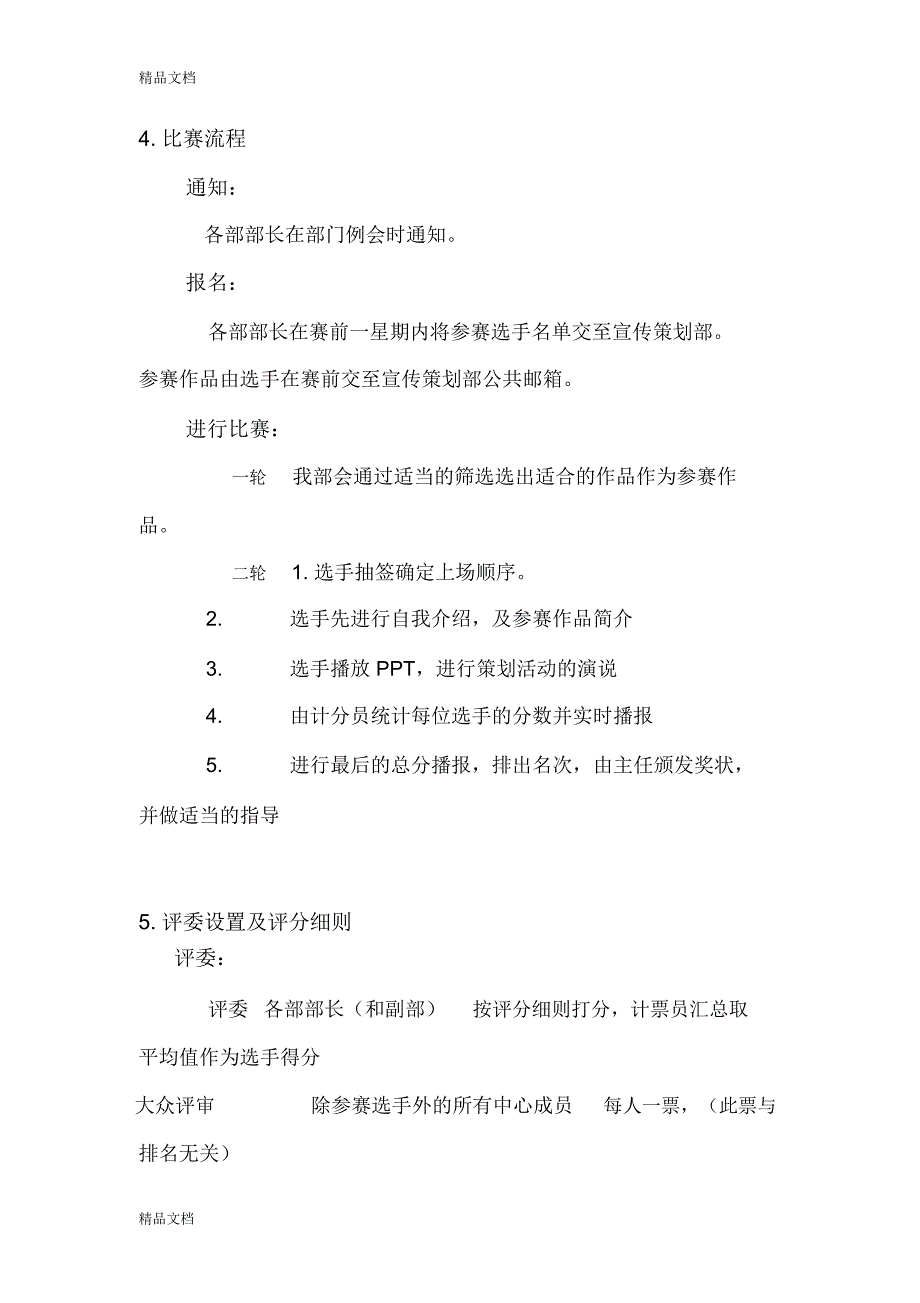 精品文档

4. 比赛流程

通知：

各部部长在部门例会时通知。

报名：

各部部长在赛前一星期内将参赛选手名单交至宣传策划部。参赛作品由选手在赛前交至宣传策划部公共邮箱。

进行比赛：

一轮 我部会通过适当的筛选选出适合的作品作为参赛作品。

二轮 1. 选手抽签确定上场顺序。

2. 选手先进行自我介绍，及参赛作品简介

3. 选手播放 PPT，进行策划活动的演说

4. 由计分员统计每位选手的分数并实时播报

5. 进行最后的总分播报，排出名次，由主任颁发奖状，并做适当的指导

5. 评委设置及评分细则

评委：

评委 各部部长（和副部） 按评分细则打分，计票员汇总取平均值作为选手得分

大众评审 除参赛选手外的所有中心成员 每人一票，（此票与排名无关）

精品文档